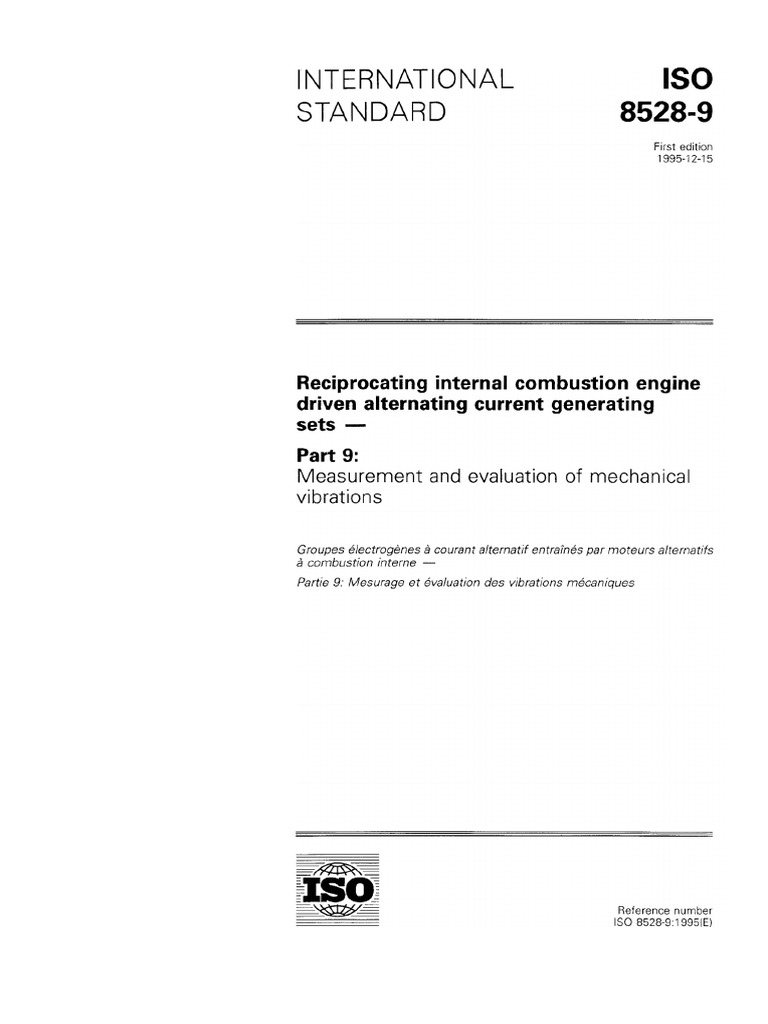 INTERNATIONAL STANDARD

ISO 8528-9

First edition
1995-12-15

Reciprocating internal combustion engine driven alternating current generating sets —

Part 9:
Measurement and evaluation of mechanical vibrations

Groupes électrogènes à courant alternatif entraînés par moteurs alternatifs à combustion interne —

Partie 9: Mesurage et évaluation des vibrations mécaniques

ISO

Reference number
ISO 8528-9:1995(E)